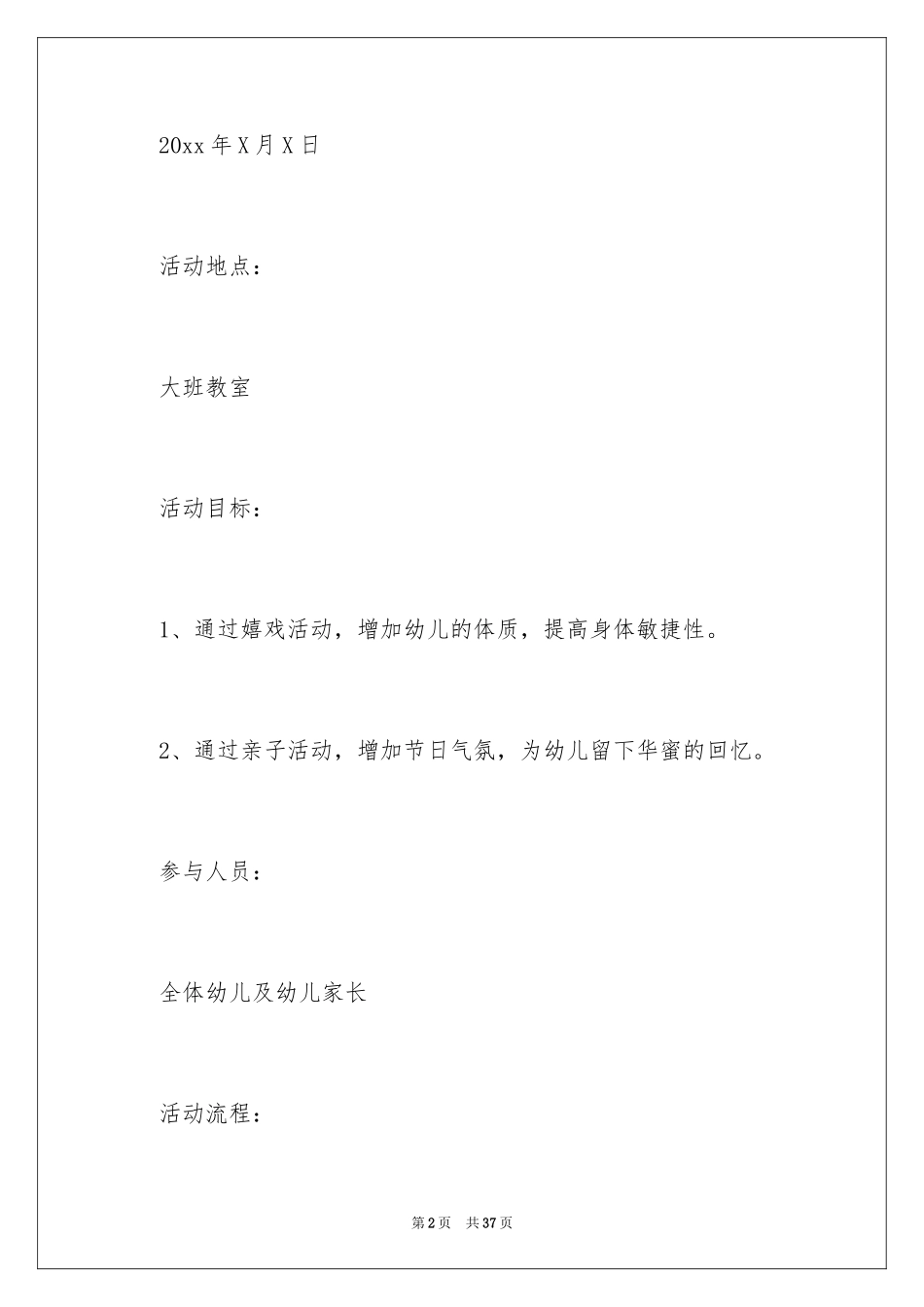 20xx 年 X 月 X 日

活动地点：

大班教室

活动目标：

1、通过嬉戏活动，增加幼儿的体质，提高身体敏捷性。

2、通过亲子活动，增加节日气氛，为幼儿留下华蜜的回忆。

参与人员：

全体幼儿及幼儿家长

活动流程：

第 2 页　共 37 页